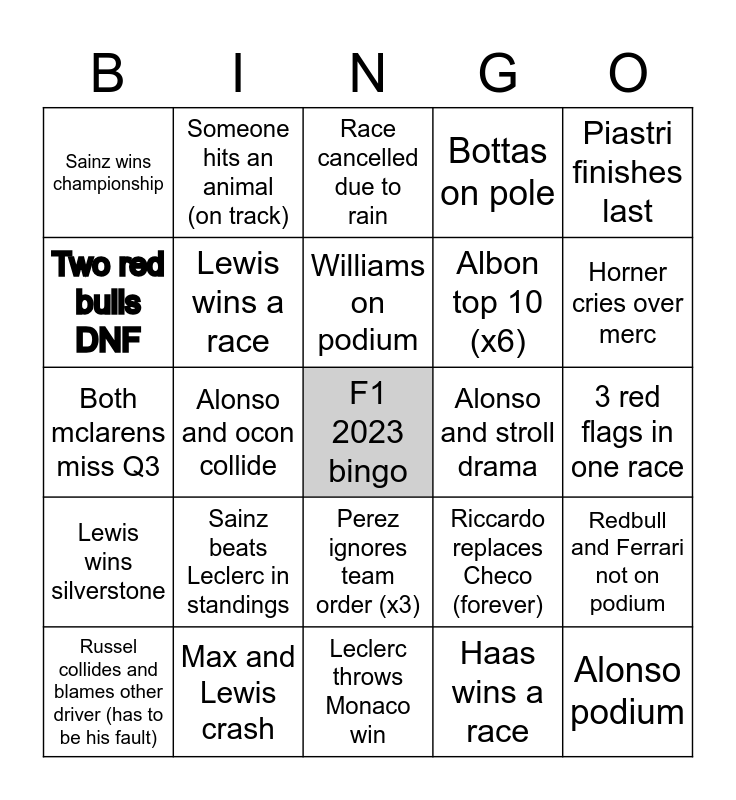 | B | I | N | G | O |
|---|---|---|---|---|
| Sainz wins championship | Someone hits an animal (on track) | Race cancelled due to rain | Bottas on pole | Piastri finishes last |
| Two red bulls DNF | Lewis wins a race | Williams on podium | Albon top 10 (x6) | Horner cries over merc |
| Both mclarens miss Q3 | Alonso and ocon collide | F1 2023 bingo | Alonso and stroll drama | 3 red flags in one race |
| Lewis wins silverstone | Sainz beats Leclerc in standings | Perez ignores team order (x3) | Riccardo replaces Checo (forever) | Redbull and Ferrari not on podium |
| Russel collides and blames other driver (has to be his fault) | Max and Lewis crash | Leclerc throws Monaco win | Haas wins a race | Alonso podium |